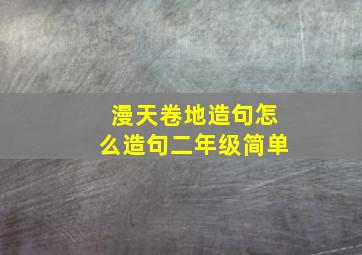 漫天卷地造句怎么造句二年级简单